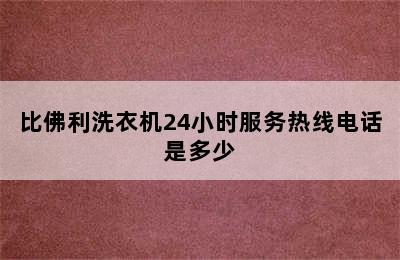 比佛利洗衣机24小时服务热线电话是多少